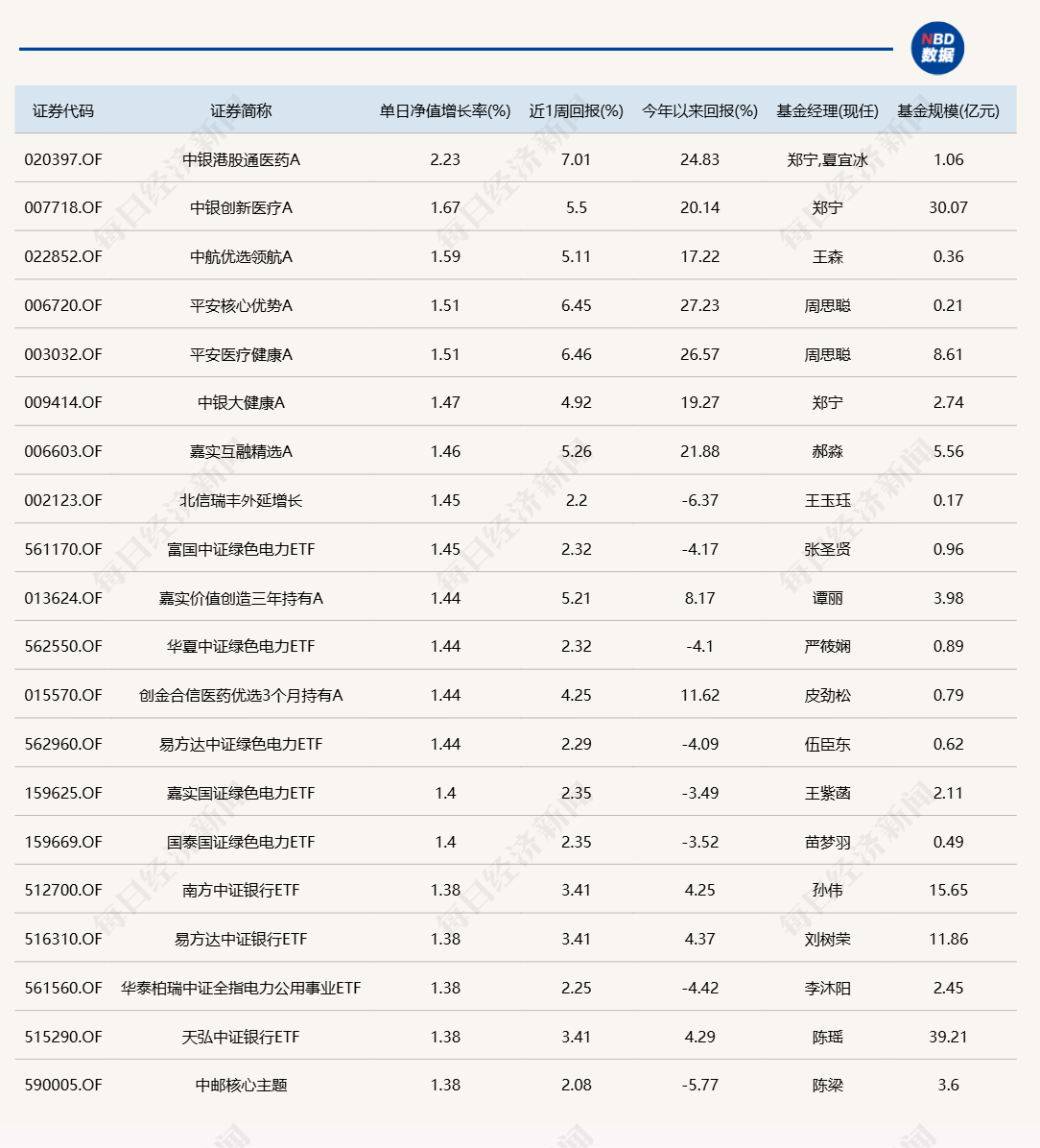 NBD 数据

| 证券代码 | 证券简称 | 单日净值增长率(%) | 近1周回报(%) | 今年以来回报(%) | 基金经理(现任) | 基金规模(亿元) |
|---|---|---|---|---|---|---|
| 020397.OF | 中银港股通医药A | 2.23 | 7.01 | 24.83 | 郑宁,夏宜冰 | 1.06 |
| 007718.OF | 中银创新医疗A | 1.67 | 5.5 | 20.14 | 郑宁 | 30.07 |
| 022852.OF | 中航优选领航A | 1.59 | 5.11 | 17.22 | 王森 | 0.36 |
| 006720.OF | 平安核心优势A | 1.51 | 6.45 | 27.23 | 周思聪 | 0.21 |
| 003032.OF | 平安医疗健康A | 1.51 | 6.46 | 26.57 | 周思聪 | 8.61 |
| 009414.OF | 中银大健康A | 1.47 | 4.92 | 19.27 | 郑宁 | 2.74 |
| 006603.OF | 嘉实互融精选A | 1.46 | 5.26 | 21.88 | 郝淼 | 5.56 |
| 002123.OF | 北信瑞丰外延增长 | 1.45 | 2.2 | -6.37 | 王玉珏 | 0.17 |
| 561170.OF | 富国中证绿色电力ETF | 1.45 | 2.32 | -4.17 | 张圣贤 | 0.96 |
| 013624.OF | 嘉实价值创造三年持有A | 1.44 | 5.21 | 8.17 | 谭丽 | 3.98 |
| 562550.OF | 华夏中证绿色电力ETF | 1.44 | 2.32 | -4.1 | 严筱娴 | 0.89 |
| 015570.OF | 创金合信医药优选3个月持有A | 1.44 | 4.25 | 11.62 | 皮劲松 | 0.79 |
| 562960.OF | 易方达中证绿色电力ETF | 1.44 | 2.29 | -4.09 | 伍臣东 | 0.62 |
| 159625.OF | 嘉实国证绿色电力ETF | 1.4 | 2.35 | -3.49 | 王紫菡 | 2.11 |
| 159669.OF | 国泰国证绿色电力ETF | 1.4 | 2.35 | -3.52 | 苗梦羽 | 0.49 |
| 512700.OF | 南方中证银行ETF | 1.38 | 3.41 | 4.25 | 孙伟 | 15.65 |
| 516310.OF | 易方达中证银行ETF | 1.38 | 3.41 | 4.37 | 刘树荣 | 11.86 |
| 561560.OF | 华泰柏瑞中证全指电力公用事业ETF | 1.38 | 2.25 | -4.42 | 李沐阳 | 2.45 |
| 515290.OF | 天弘中证银行ETF | 1.38 | 3.41 | 4.29 | 陈瑶 | 39.21 |
| 590005.OF | 中邮核心主题 | 1.38 | 2.08 | -5.77 | 陈梁 | 3.6 |

每日经济新闻